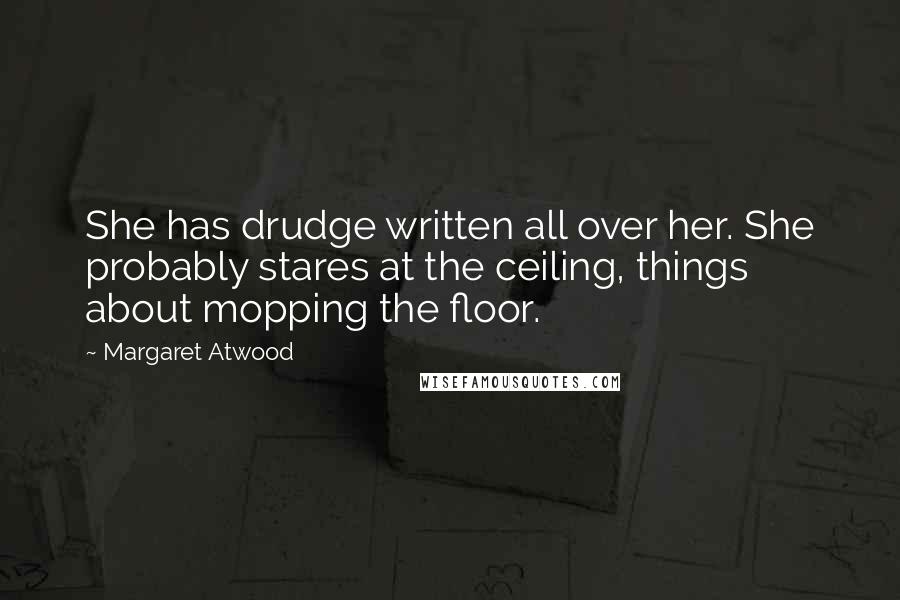 She has drudge written all over her. She probably stares at the ceiling, things about mopping the floor.

~ Margaret Atwood

WISEFAMOUSQUOTES.COM